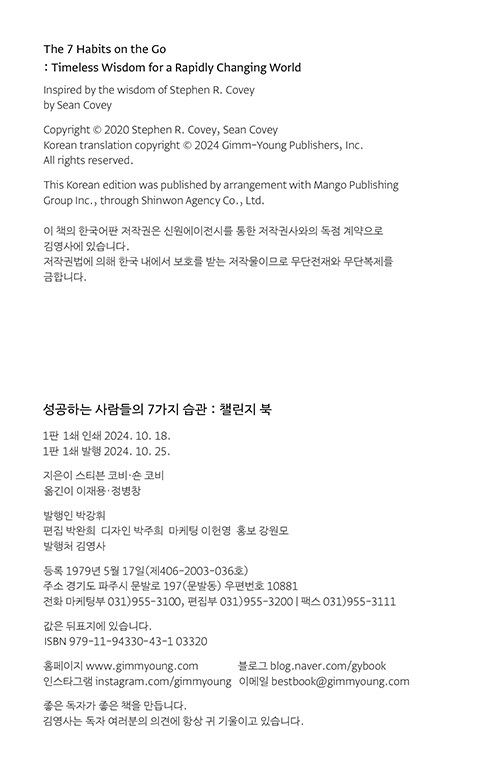 The 7 Habits on the Go
: Timeless Wisdom for a Rapidly Changing World

Inspired by the wisdom of Stephen R. Covey
by Sean Covey

Copyright © 2020 Stephen R. Covey, Sean Covey
Korean translation copyright © 2024 Gimm-Young Publishers, Inc.
All rights reserved.

This Korean edition was published by arrangement with Mango Publishing Group Inc., through Shinwon Agency Co., Ltd.

이 책의 한국어판 저작권은 신원에이전시를 통한 저작권사와의 독점 계약으로 김영사에 있습니다.
저작권법에 의해 한국 내에서 보호를 받는 저작물이므로 무단전재와 무단복제를 금합니다.

성공하는 사람들의 7가지 습관 : 챌린지 북

1판 1쇄 인쇄 2024. 10. 18.
1판 1쇄 발행 2024. 10. 25.

지은이 스티븐 코비·숀 코비
옮긴이 이재용·정병창

발행인 박강휘
편집 박완희 디자인 박주희 마케팅 이헌영 홍보 강원모
발행처 김영사

등록 1979년 5월 17일(제406-2003-036호)
주소 경기도 파주시 문발로 197(문발동) 우편번호 10881
전화 마케팅부 031)955-3100, 편집부 031)955-3200 | 팩스 031)955-3111

값은 뒤표지에 있습니다.
ISBN 979-11-94330-43-1 03320

홈페이지 www.gimmyoung.com 블로그 blog.naver.com/gybook
인스타그램 instagram.com/gimmyoung 이메일 bestbook@gimmyoung.com

좋은 독자가 좋은 책을 만듭니다.
김영사는 독자 여러분의 의견에 항상 귀 기울이고 있습니다.